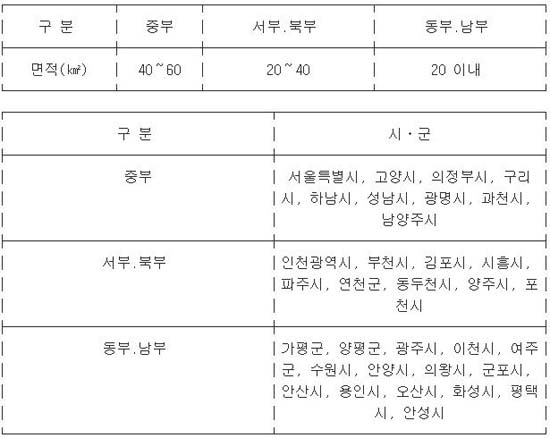 | 구 분 | 중부 | 서부.북부 | 동부.남부 |
|---|---|---|---|
| 면적(㎢) | 40~60 | 20~40 | 20 이내 |

| 구 분 | 시·군 |
|---|---|
| 중부 | 서울특별시, 고양시, 의정부시, 구리시, 하남시, 성남시, 광명시, 과천시, 남양주시 |
| 서부.북부 | 인천광역시, 부천시, 김포시, 시흥시, 파주시, 연천군, 동두천시, 양주시, 포천시 |
| 동부.남부 | 가평군, 양평군, 광주시, 이천시, 여주군, 수원시, 안양시, 의왕시, 군포시, 안산시, 용인시, 오산시, 화성시, 평택시, 안성시 |